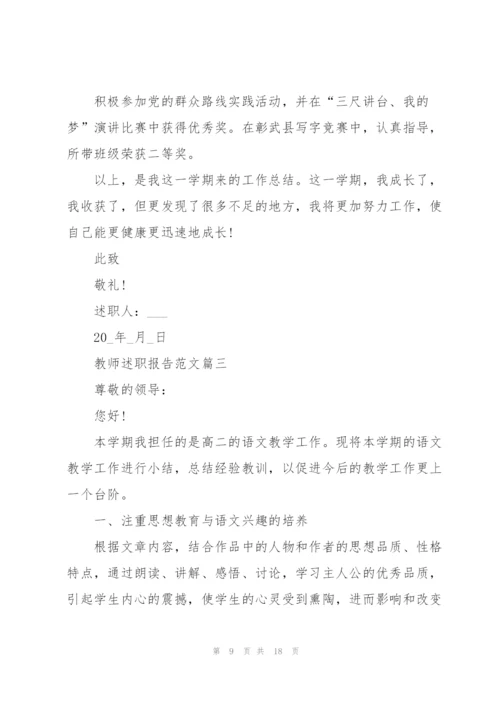 积极参加党的群众路线实践活动，并在“三尺讲台、我的梦”演讲比赛中获得优秀奖。在彰武县写字竞赛中，认真指导，所带班级荣获二等奖。

以上，是我这一学期来的工作总结。这一学期，我成长了，我收获了，但更发现了很多不足的地方，我将更加努力工作，使自己能更健康更迅速地成长！

此致

敬礼！

述职人：___

20_年_月_日

教师述职报告范文篇三

尊敬的领导：

您好！

本学期我担任的是高二的语文教学工作。现将本学期的语文教学工作进行小结，总结经验教训，以促进今后的教学工作更上一个台阶。

一、注重思想教育与语文兴趣的培养

根据文章内容，结合作品中的人物和作者的思想品质、性格特点，通过朗读、讲解、感悟、讨论，学习主人公的优秀品质，引起学生内心的震撼，使学生的心灵受到熏陶，进而影响和改变

第 9 页 共 18 页